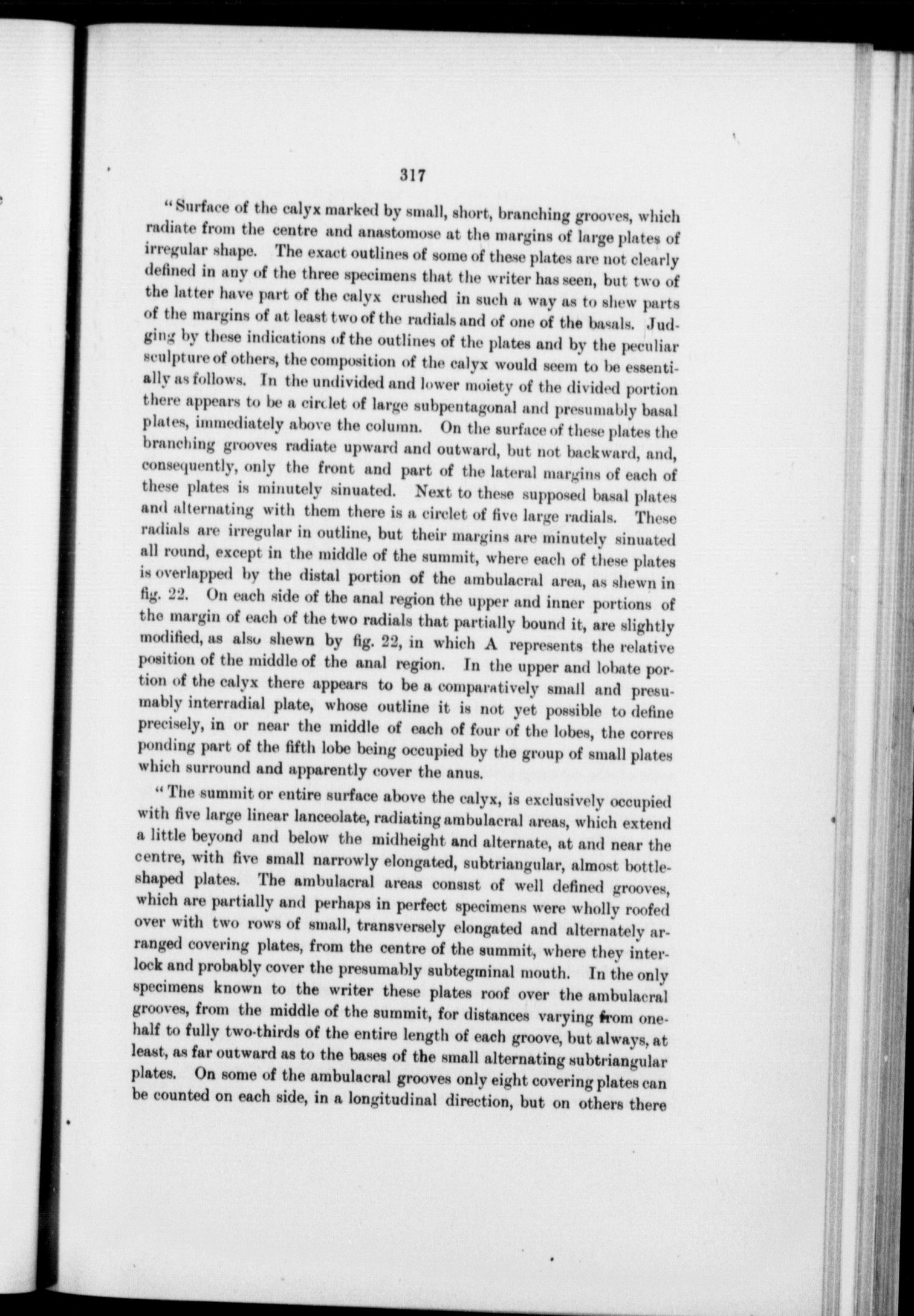 317

"Surface of the calyx marked by small, short, branching grooves, which radiate from the centre and anastomose at the margins of large plates of irregular shape. The exact outlines of some of these plates are not clearly defined in any of the three specimens that the writer has seen, but two of the latter have part of the calyx crushed in such a way as to shew parts of the margins of at least two of the radials and of one of the basals. Judging by these indications of the outlines of the plates and by the peculiar sculpture of others, the composition of the calyx would seem to be essentially as follows. In the undivided and lower moiety of the divided portion there appears to be a circlet of large subpentagonal and presumably basal plates, immediately above the column. On the surface of these plates the branching grooves radiate upward and outward, but not backward, and, consequently, only the front and part of the lateral margins of each of these plates is minutely sinuated. Next to these supposed basal plates and alternating with them there is a circlet of five large radials. These radials are irregular in outline, but their margins are minutely sinuated all round, except in the middle of the summit, where each of these plates is overlapped by the distal portion of the ambulacral area, as shewn in fig. 22. On each side of the anal region the upper and inner portions of the margin of each of the two radials that partially bound it, are slightly modified, as also shewn by fig. 22, in which A represents the relative position of the middle of the anal region. In the upper and lobate portion of the calyx there appears to be a comparatively small and presumably interradial plate, whose outline it is not yet possible to define precisely, in or near the middle of each of four of the lobes, the corres ponding part of the fifth lobe being occupied by the group of small plates which surround and apparently cover the anus.

"The summit or entire surface above the calyx, is exclusively occupied with five large linear lanceolate, radiating ambulacral areas, which extend a little beyond and below the midheight and alternate, at and near the centre, with five small narrowly elongated, subtriangular, almost bottle-shaped plates. The ambulacral areas consist of well defined grooves, which are partially and perhaps in perfect specimens were wholly roofed over with two rows of small, transversely elongated and alternately arranged covering plates, from the centre of the summit, where they interlock and probably cover the presumably subtegminal mouth. In the only specimens known to the writer these plates roof over the ambulacral grooves, from the middle of the summit, for distances varying from one-half to fully two-thirds of the entire length of each groove, but always, at least, as far outward as to the bases of the small alternating subtriangular plates. On some of the ambulacral grooves only eight covering plates can be counted on each side, in a longitudinal direction, but on others there